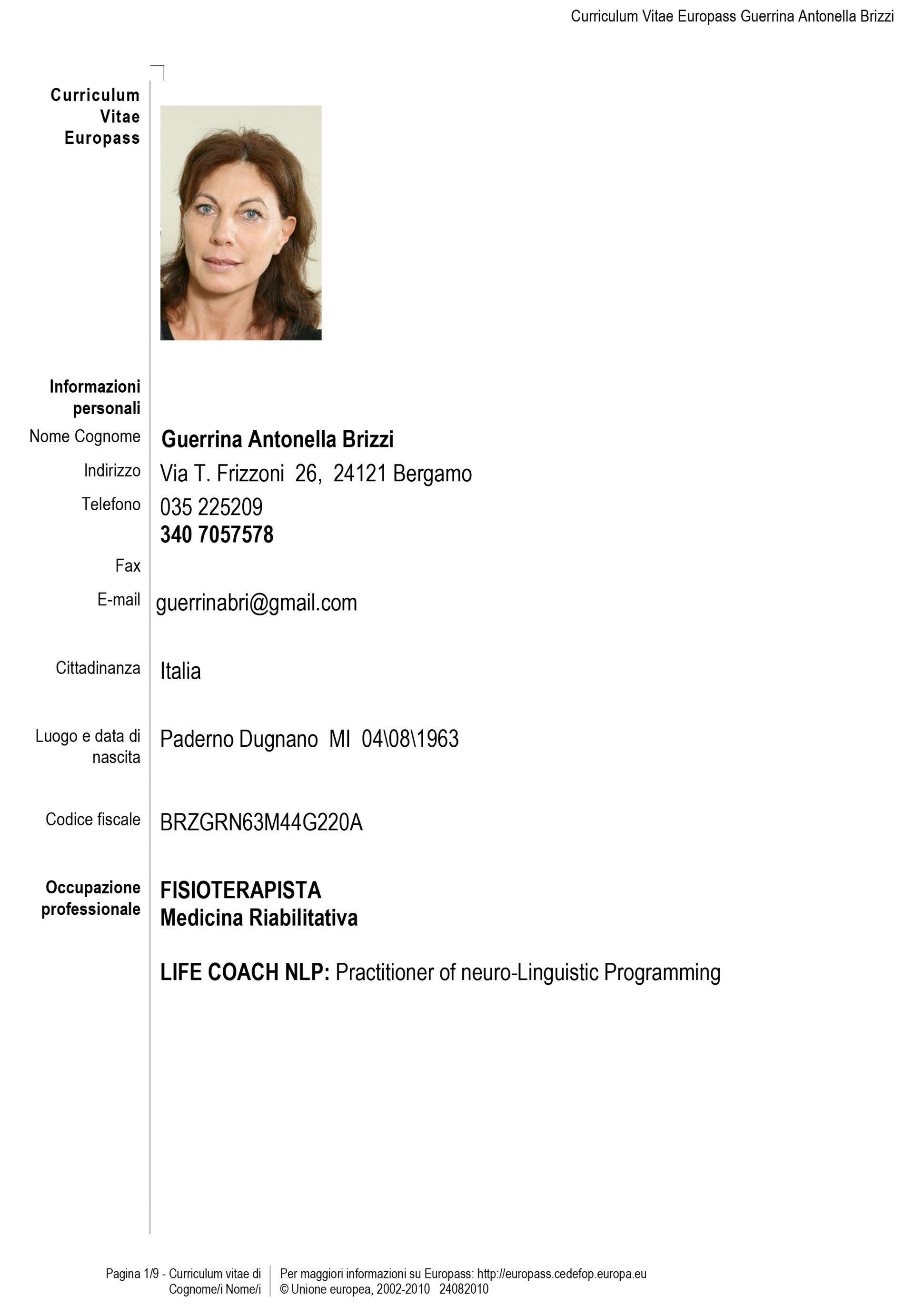 Curriculum Vitae Europass Guerrina Antonella Brizzi

Curriculum Vitae Europass

Informazioni personali

Nome Cognome Guerrina Antonella Brizzi

Indirizzo Via T. Frizzoni 26, 24121 Bergamo

Telefono 035 225209
340 7057578

Fax

E-mail guerrinabri@gmail.com

Cittadinanza Italia

Luogo e data di nascita Paderno Dugnano MI 04\08\1963

Codice fiscale BRZGRN63M44G220A

Occupazione professionale FISIOTERAPISTA
Medicina Riabilitativa

LIFE COACH NLP: Practitioner of neuro-Linguistic Programming

Pagina 1/9 - Curriculum vitae di Cognome/i Nome/i

Per maggiori informazioni su Europass: http://europass.cedefop.europa.eu
© Unione europea, 2002-2010 24082010